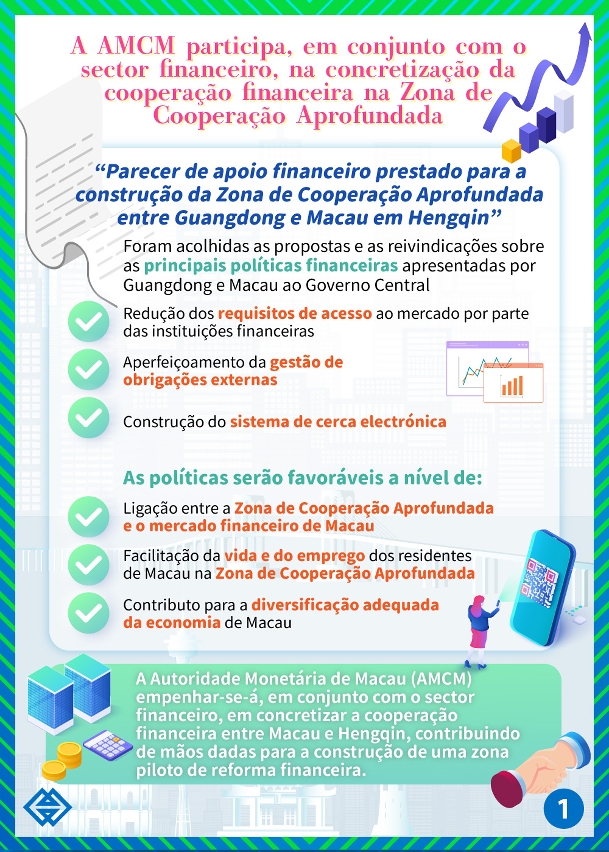 A AMCM participa, em conjunto com o sector financeiro, na concretização da cooperação financeira na Zona de Cooperação Aprofundada

“Parecer de apoio financeiro prestado para a construção da Zona de Cooperação Aprofundada entre Guangdong e Macau em Hengqin”

Foram acolhidas as propostas e as reivindicações sobre as principais políticas financeiras apresentadas por Guangdong e Macau ao Governo Central

Redução dos requisitos de acesso ao mercado por parte das instituições financeiras

Aperfeiçoamento da gestão de obrigações externas

Construção do sistema de cerca electrónica

As políticas serão favoráveis a nível de:

Ligação entre a Zona de Cooperação Aprofundada e o mercado financeiro de Macau

Facilitação da vida e do emprego dos residentes de Macau na Zona de Cooperação Aprofundada

Contributo para a diversificação adequada da economia de Macau

A Autoridade Monetária de Macau (AMCM) empenhar-se-á, em conjunto com o sector financeiro, em concretizar a cooperação financeira entre Macau e Hengqin, contribuindo de mãos dadas para a construção de uma zona piloto de reforma financeira.

1